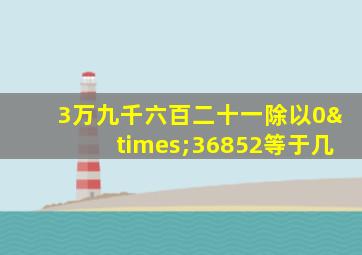 3万九千六百二十一除以0&times;36852等于几